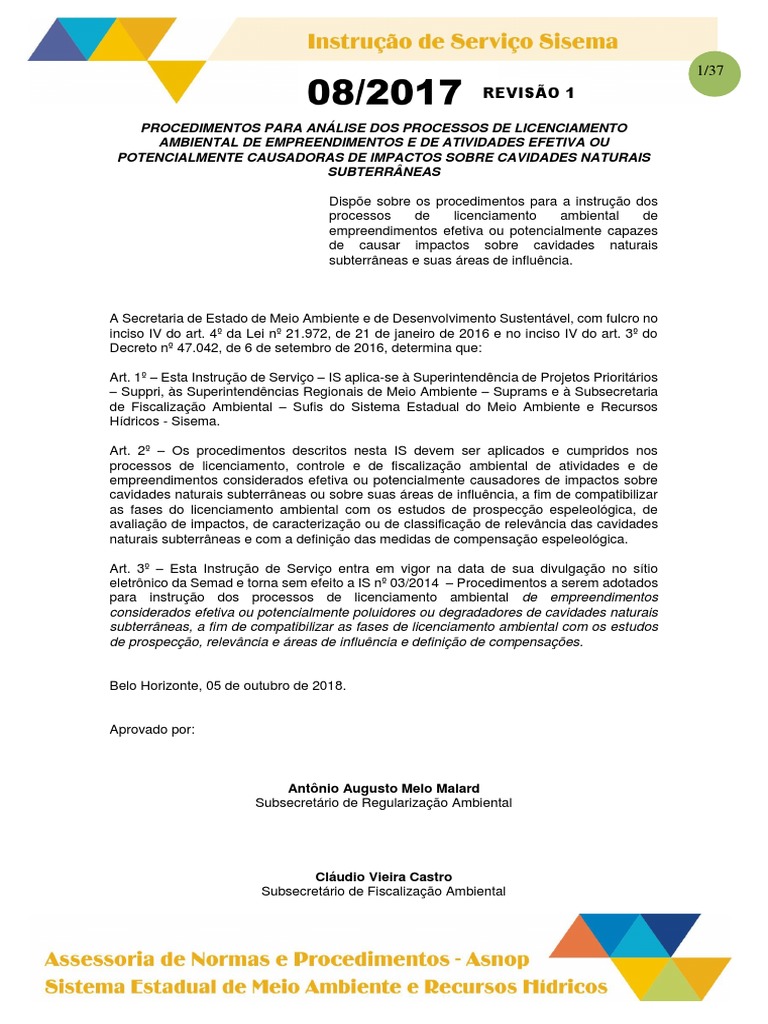 Instrução de Serviço Sisema

1/37

08/2017 REVISÃO 1

PROCEDIMENTOS PARA ANÁLISE DOS PROCESSOS DE LICENCIAMENTO AMBIENTAL DE EMPREENDIMENTOS E DE ATIVIDADES EFETIVA OU POTENCIALMENTE CAUSADORAS DE IMPACTOS SOBRE CAVIDADES NATURAIS SUBTERRÂNEAS

Dispõe sobre os procedimentos para a instrução dos processos de licenciamento ambiental de empreendimentos efetiva ou potencialmente capazes de causar impactos sobre cavidades naturais subterrâneas e suas áreas de influência.

A Secretaria de Estado de Meio Ambiente e de Desenvolvimento Sustentável, com fulcro no inciso IV do art. 4º da Lei nº 21.972, de 21 de janeiro de 2016 e no inciso IV do art. 3º do Decreto nº 47.042, de 6 de setembro de 2016, determina que:

Art. 1º – Esta Instrução de Serviço – IS aplica-se à Superintendência de Projetos Prioritários – Suppri, às Superintendências Regionais de Meio Ambiente – Suprams e à Subsecretaria de Fiscalização Ambiental – Sufis do Sistema Estadual do Meio Ambiente e Recursos Hídricos - Sisema.

Art. 2º – Os procedimentos descritos nesta IS devem ser aplicados e cumpridos nos processos de licenciamento, controle e de fiscalização ambiental de atividades e de empreendimentos considerados efetiva ou potencialmente causadores de impactos sobre cavidades naturais subterrâneas ou sobre suas áreas de influência, a fim de compatibilizar as fases do licenciamento ambiental com os estudos de prospecção espeleológica, de avaliação de impactos, de caracterização ou de classificação de relevância das cavidades naturais subterrâneas e com a definição das medidas de compensação espeleológica.

Art. 3º – Esta Instrução de Serviço entra em vigor na data de sua divulgação no sítio eletrônico da Semad e torna sem efeito a IS nº 03/2014 – Procedimentos a serem adotados para instrução dos processos de licenciamento ambiental de empreendimentos considerados efetiva ou potencialmente poluidores ou degradadores de cavidades naturais subterrâneas, a fim de compatibilizar as fases de licenciamento ambiental com os estudos de prospecção, relevância e áreas de influência e definição de compensações.

Belo Horizonte, 05 de outubro de 2018.

Aprovado por:

Antônio Augusto Melo Malard
Subsecretário de Regularização Ambiental

Cláudio Vieira Castro
Subsecretário de Fiscalização Ambiental

Assessoria de Normas e Procedimentos - Asnop
Sistema Estadual de Meio Ambiente e Recursos Hídricos